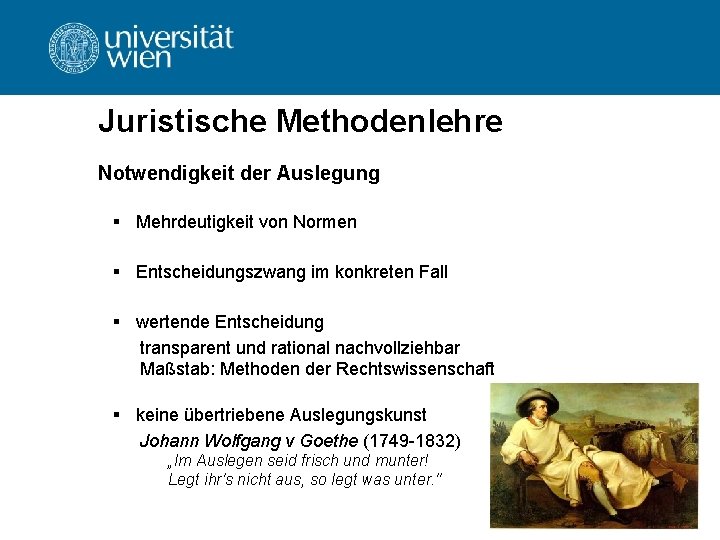 universität
wien

Juristische Methodenlehre

Notwendigkeit der Auslegung

• Mehrdeutigkeit von Normen

• Entscheidungszwang im konkreten Fall

• wertende Entscheidung
transparent und rational nachvollziehbar
Maßstab: Methoden der Rechtswissenschaft

• keine übertriebene Auslegungskunst
Johann Wolfgang v Goethe (1749-1832)
„Im Auslegen seid frisch und munter!
Legt ihr's nicht aus, so legt was unter."